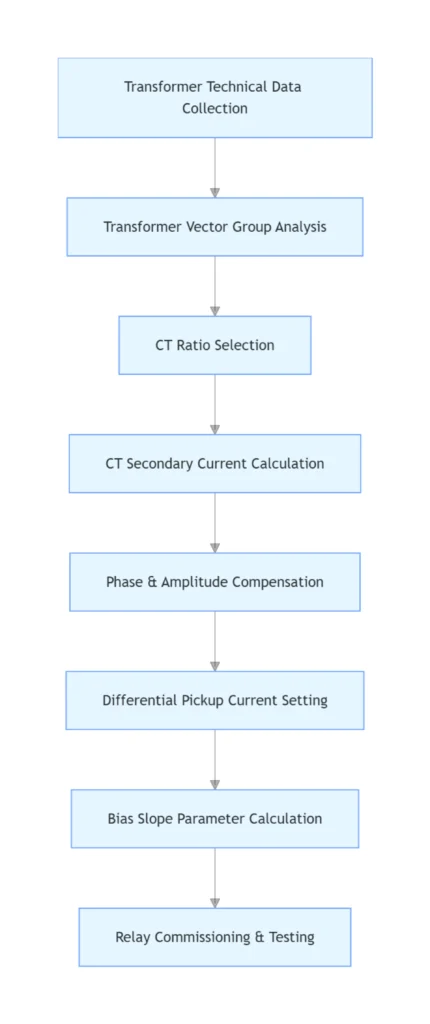 Transformer Technical Data Collection

Transformer Vector Group Analysis

CT Ratio Selection

CT Secondary Current Calculation

Phase & Amplitude Compensation

Differential Pickup Current Setting

Bias Slope Parameter Calculation

Relay Commissioning & Testing